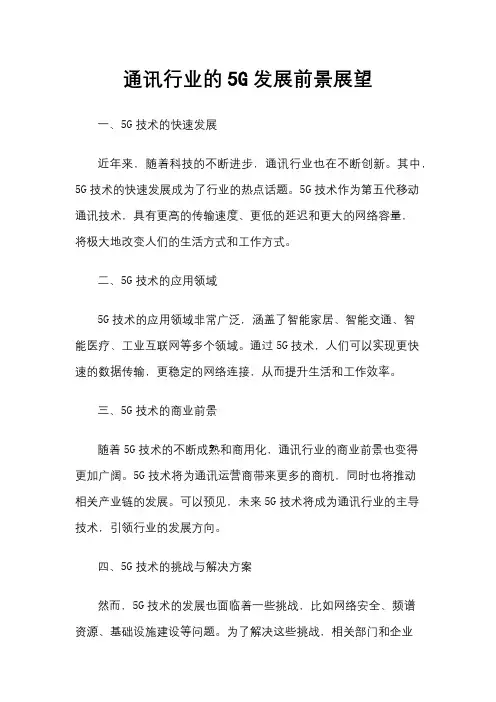 通讯行业的5G发展前景展望

一、5G技术的快速发展

近年来，随着科技的不断进步，通讯行业也在不断创新。其中，5G技术的快速发展成为了行业的热点话题。5G技术作为第五代移动通讯技术，具有更高的传输速度、更低的延迟和更大的网络容量，将极大地改变人们的生活方式和工作方式。

二、5G技术的应用领域

5G技术的应用领域非常广泛，涵盖了智能家居、智能交通、智能医疗、工业互联网等多个领域。通过5G技术，人们可以实现更快速的数据传输，更稳定的网络连接，从而提升生活和工作效率。

三、5G技术的商业前景

随着5G技术的不断成熟和商用化，通讯行业的商业前景也变得更加广阔。5G技术将为通讯运营商带来更多的商机，同时也将推动相关产业链的发展。可以预见，未来5G技术将成为通讯行业的主导技术，引领行业的发展方向。

四、5G技术的挑战与解决方案

然而，5G技术的发展也面临着一些挑战，比如网络安全、频谱资源、基础设施建设等问题。为了解决这些挑战，相关部门和企业